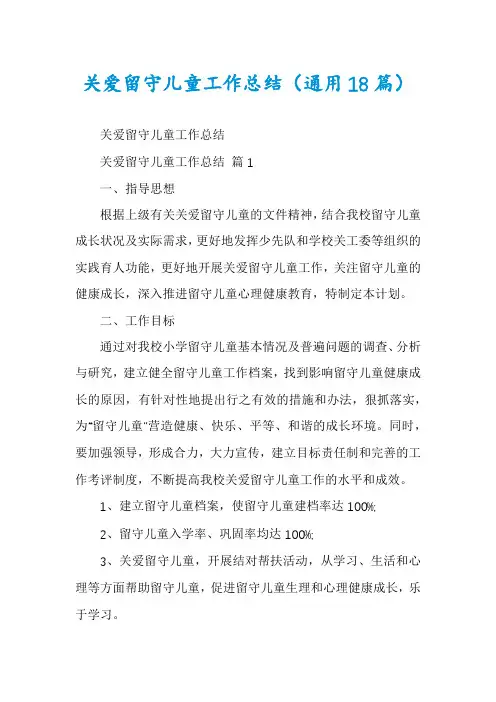 关爱留守儿童工作总结（通用18篇）

关爱留守儿童工作总结

关爱留守儿童工作总结 篇1

一、指导思想

根据上级有关关爱留守儿童的文件精神，结合我校留守儿童成长状况及实际需求，更好地发挥少先队和学校关工委等组织的实践育人功能，更好地开展关爱留守儿童工作，关注留守儿童的健康成长，深入推进留守儿童心理健康教育，特制定本计划。

二、工作目标

通过对我校小学留守儿童基本情况及普遍问题的调查、分析与研究，建立健全留守儿童工作档案，找到影响留守儿童健康成长的原因，有针对性地提出行之有效的措施和办法，狠抓落实，为"留守儿童"营造健康、快乐、平等、和谐的成长环境。同时，要加强领导，形成合力，大力宣传，建立目标责任制和完善的工作考评制度，不断提高我校关爱留守儿童工作的水平和成效。

1、建立留守儿童档案，使留守儿童建档率达100%;

2、留守儿童入学率、巩固率均达100%;

3、关爱留守儿童，开展结对帮扶活动，从学习、生活和心理等方面帮助留守儿童，促进留守儿童生理和心理健康成长，乐于学习。